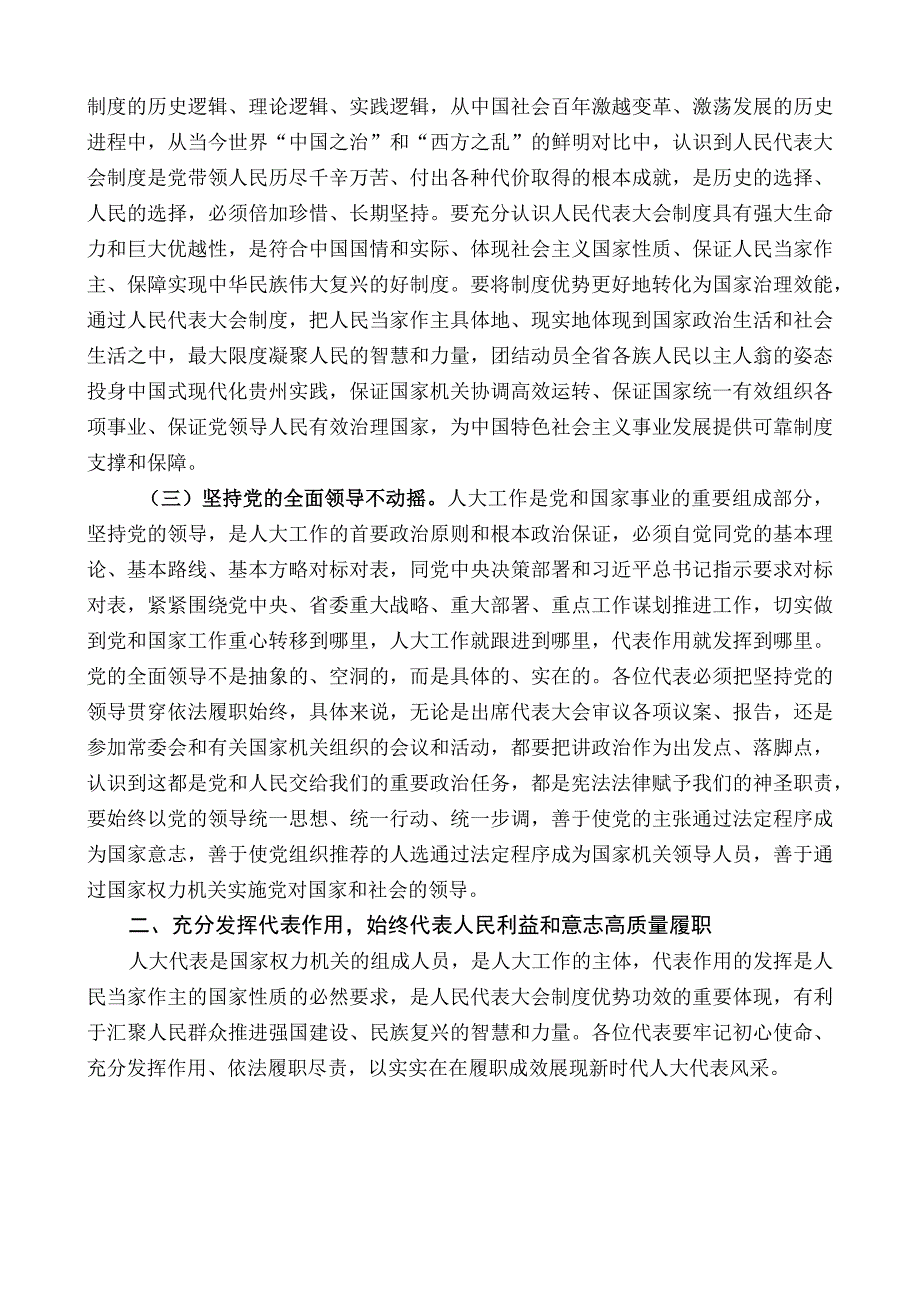 制度的历史逻辑、理论逻辑、实践逻辑，从中国社会百年激越变革、激荡发展的历史进程中，从当今世界“中国之治”和“西方之乱”的鲜明对比中，认识到人民代表大会制度是党带领人民历尽千辛万苦、付出各种代价取得的根本成就，是历史的选择、人民的选择，必须倍加珍惜、长期坚持。要充分认识人民代表大会制度具有强大生命力和巨大优越性，是符合中国国情和实际、体现社会主义国家性质、保证人民当家作主、保障实现中华民族伟大复兴的好制度。要将制度优势更好地转化为国家治理效能，通过人民代表大会制度，把人民当家作主具体地、现实地体现到国家政治生活和社会生活之中，最大限度凝聚人民的智慧和力量，团结动员全省各族人民以主人翁的姿态投身中国式现代化贵州实践，保证国家机关协调高效运转、保证国家统一有效组织各项事业、保证党领导人民有效治理国家，为中国特色社会主义事业发展提供可靠制度支撑和保障。

（三）坚持党的全面领导不动摇。人大工作是党和国家事业的重要组成部分，坚持党的领导，是人大工作的首要政治原则和根本政治保证，必须自觉同党的基本理论、基本路线、基本方略对标对表，同党中央决策部署和习近平总书记指示要求对标对表，紧紧围绕党中央、省委重大战略、重大部署、重点工作谋划推进工作，切实做到党和国家工作重心转移到哪里，人大工作就跟进到哪里，代表作用就发挥到哪里。党的全面领导不是抽象的、空洞的，而是具体的、实在的。各位代表必须把坚持党的领导贯穿依法履职始终，具体来说，无论是出席代表大会审议各项议案、报告，还是参加常委会和有关国家机关组织的会议和活动，都要把讲政治作为出发点、落脚点，认识到这都是党和人民交给我们的重要政治任务，都是宪法法律赋予我们的神圣职责，要始终以党的领导统一思想、统一行动、统一步调，善于使党的主张通过法定程序成为国家意志，善于使党组织推荐的人选通过法定程序成为国家机关领导人员，善于通过国家权力机关实施党对国家和社会的领导。

二、充分发挥代表作用，始终代表人民利益和意志高质量履职

人大代表是国家权力机关的组成人员，是人大工作的主体，代表作用的发挥是人民当家作主的国家性质的必然要求，是人民代表大会制度优势功效的重要体现，有利于汇聚人民群众推进强国建设、民族复兴的智慧和力量。各位代表要牢记初心使命、充分发挥作用、依法履职尽责，以实实在在履职成效展现新时代人大代表风采。